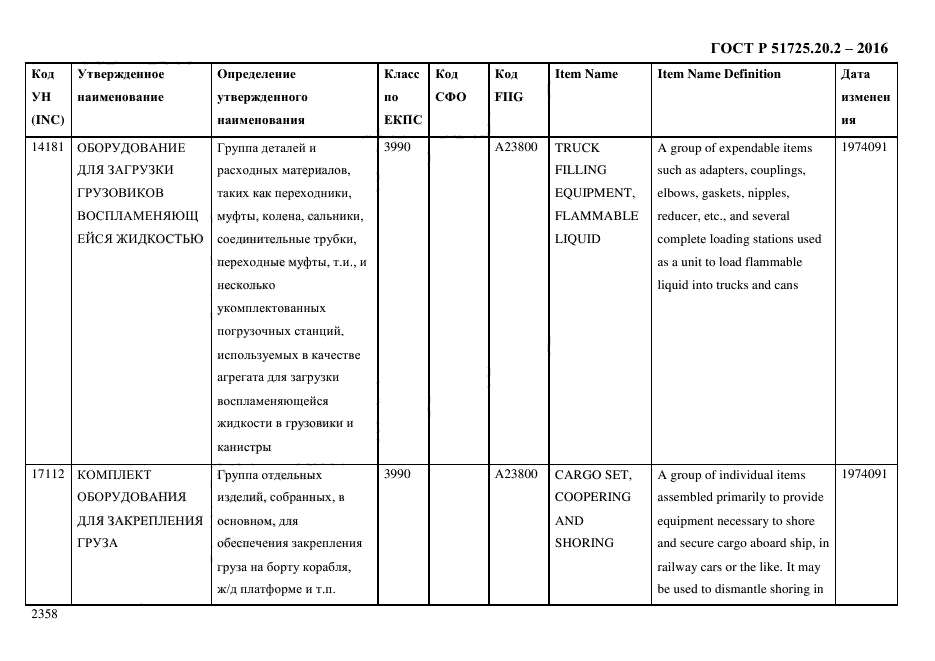 ГОСТ Р 51725.20.2 – 2016

| Код УН (INC) | Утвержденное наименование | Определение утвержденного наименования | Класс по ЕКПС | Код СФО | Код FIIG | Item Name | Item Name Definition | Дата изменения |
|---|---|---|---|---|---|---|---|---|
| 14181 | ОБОРУДОВАНИЕ ДЛЯ ЗАГРУЗКИ ГРУЗОВИКОВ ВОСПЛАМЕНЯЮЩЕЙСЯ ЖИДКОСТЬЮ | Группа деталей и расходных материалов, таких как переходники, муфты, колена, сальники, соединительные трубки, переходные муфты, т.и., и несколько укомплектованных погрузочных станций, используемых в качестве агрегата для загрузки воспламеняющейся жидкости в грузовики и канистры | 3990 | | A23800 | TRUCK FILLING EQUIPMENT, FLAMMABLE LIQUID | A group of expendable items such as adapters, couplings, elbows, gaskets, nipples, reducer, etc., and several complete loading stations used as a unit to load flammable liquid into trucks and cans | 1974091 |
| 17112 | КОМПЛЕКТ ОБОРУДОВАНИЯ ДЛЯ ЗАКРЕПЛЕНИЯ ГРУЗА | Группа отдельных изделий, собранных, в основном, для обеспечения закрепления груза на борту корабля, ж/д платформе и т.п. | 3990 | | A23800 | CARGO SET, COOPERING AND SHORING | A group of individual items assembled primarily to provide equipment necessary to shore and secure cargo aboard ship, in railway cars or the like. It may be used to dismantle shoring in | 1974091 |

2358